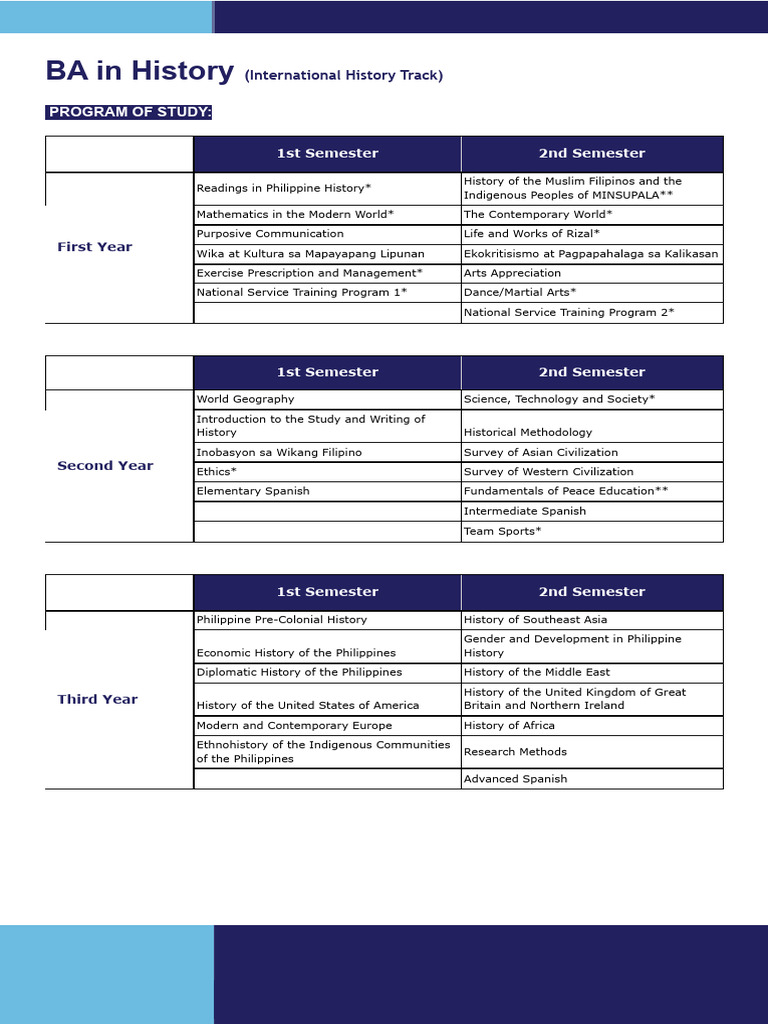 BA in History (International History Track)

PROGRAM OF STUDY:

| | 1st Semester | 2nd Semester |
|---|---|---|
| First Year | Readings in Philippine History* | History of the Muslim Filipinos and the Indigenous Peoples of MINSUPALA** |
| | Mathematics in the Modern World* | The Contemporary World* |
| | Purposive Communication | Life and Works of Rizal* |
| | Wika at Kultura sa Mapayapang Lipunan | Ekokritisismo at Pagpapahalaga sa Kalikasan |
| | Exercise Prescription and Management* | Arts Appreciation |
| | National Service Training Program 1* | Dance/Martial Arts* |
| | | National Service Training Program 2* |

| | 1st Semester | 2nd Semester |
|---|---|---|
| Second Year | World Geography | Science, Technology and Society* |
| | Introduction to the Study and Writing of History | Historical Methodology |
| | Inobasyon sa Wikang Filipino | Survey of Asian Civilization |
| | Ethics* | Survey of Western Civilization |
| | Elementary Spanish | Fundamentals of Peace Education** |
| | | Intermediate Spanish |
| | | Team Sports* |

| | 1st Semester | 2nd Semester |
|---|---|---|
| Third Year | Philippine Pre-Colonial History | History of Southeast Asia |
| | Economic History of the Philippines | Gender and Development in Philippine History |
| | Diplomatic History of the Philippines | History of the Middle East |
| | History of the United States of America | History of the United Kingdom of Great Britain and Northern Ireland |
| | Modern and Contemporary Europe | History of Africa |
| | Ethnohistory of the Indigenous Communities of the Philippines | Research Methods |
| | | Advanced Spanish |